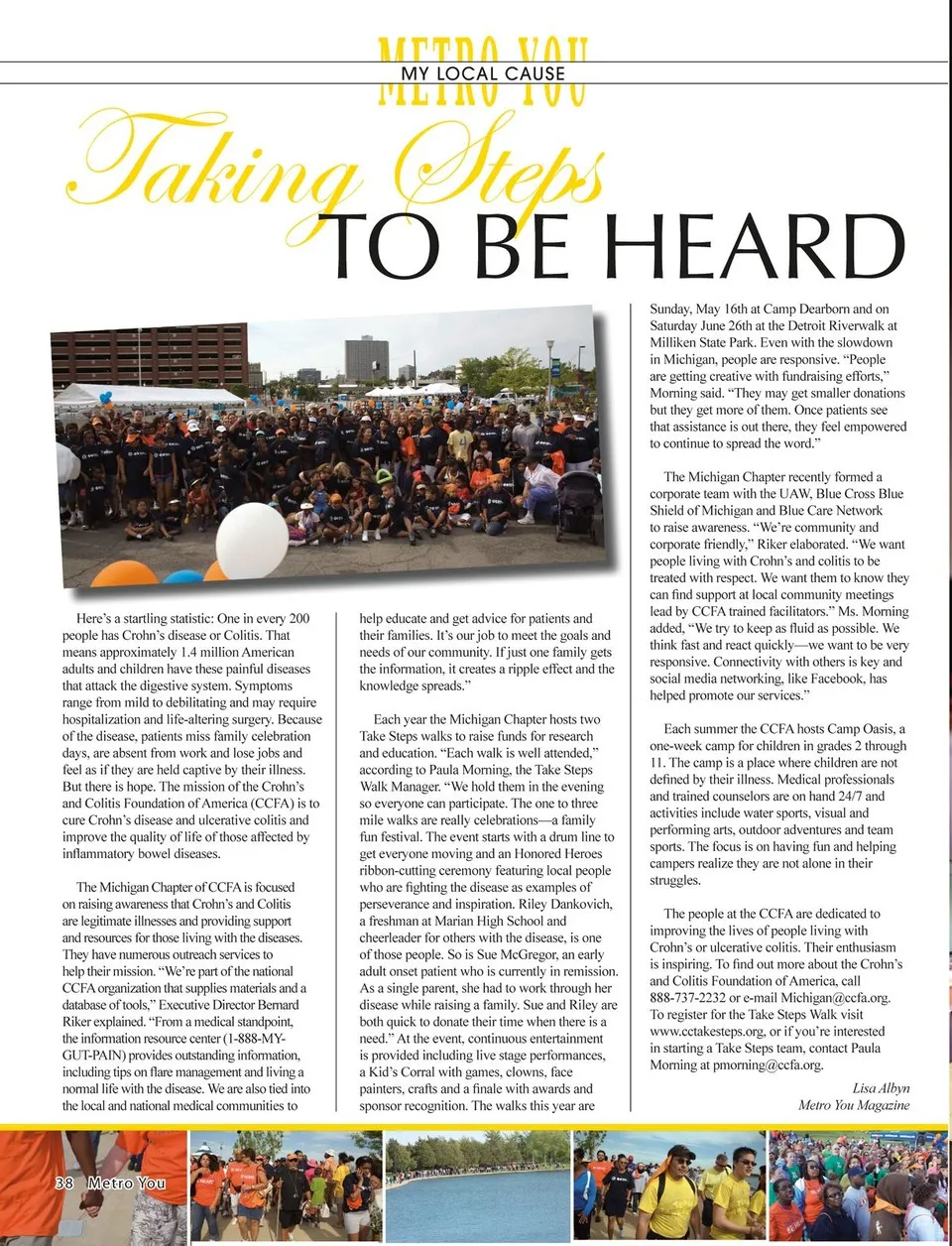 METRO YOU
MY LOCAL CAUSE

Taking Steps TO BE HEARD

Here's a startling statistic: One in every 200 people has Crohn's disease or Colitis. That means approximately 1.4 million American adults and children have these painful diseases that attack the digestive system. Symptoms range from mild to debilitating and may require hospitalization and life-altering surgery. Because of the disease, patients miss family celebration days, are absent from work and lose jobs and feel as if they are held captive by their illness. But there is hope. The mission of the Crohn's and Colitis Foundation of America (CCFA) is to cure Crohn's disease and ulcerative colitis and improve the quality of life of those affected by inflammatory bowel diseases.

The Michigan Chapter of CCFA is focused on raising awareness that Crohn's and Colitis are legitimate illnesses and providing support and resources for those living with the diseases. They have numerous outreach services to help their mission. "We're part of the national CCFA organization that supplies materials and a database of tools," Executive Director Bernard Riker explained. "From a medical standpoint, the information resource center (1-888-MY-GUT-PAIN) provides outstanding information, including tips on flare management and living a normal life with the disease. We are also tied into the local and national medical communities to help educate and get advice for patients and their families. It's our job to meet the goals and needs of our community. If just one family gets the information, it creates a ripple effect and the knowledge spreads."

Each year the Michigan Chapter hosts two Take Steps walks to raise funds for research and education. "Each walk is well attended," according to Paula Morning, the Take Steps Walk Manager. "We hold them in the evening so everyone can participate. The one to three mile walks are really celebrations—a family fun festival. The event starts with a drum line to get everyone moving and an Honored Heroes ribbon-cutting ceremony featuring local people who are fighting the disease as examples of perseverance and inspiration. Riley Dankovich, a freshman at Marian High School and cheerleader for others with the disease, is one of those people. So is Sue McGregor, an early adult onset patient who is currently in remission. As a single parent, she had to work through her disease while raising a family. Sue and Riley are both quick to donate their time when there is a need." At the event, continuous entertainment is provided including live stage performances, a Kid's Corral with games, clowns, face painters, crafts and a finale with awards and sponsor recognition. The walks this year are Sunday, May 16th at Camp Dearborn and on Saturday June 26th at the Detroit Riverwalk at Milliken State Park. Even with the slowdown in Michigan, people are responsive. "People are getting creative with fundraising efforts," Morning said. "They may get smaller donations but they get more of them. Once patients see that assistance is out there, they feel empowered to continue to spread the word."

The Michigan Chapter recently formed a corporate team with the UAW, Blue Cross Blue Shield of Michigan and Blue Care Network to raise awareness. "We're community and corporate friendly," Riker elaborated. "We want people living with Crohn's and colitis to be treated with respect. We want them to know they can find support at local community meetings lead by CCFA trained facilitators." Ms. Morning added, "We try to keep as fluid as possible. We think fast and react quickly—we want to be very responsive. Connectivity with others is key and social media networking, like Facebook, has helped promote our services."

Each summer the CCFA hosts Camp Oasis, a one-week camp for children in grades 2 through 11. The camp is a place where children are not defined by their illness. Medical professionals and trained counselors are on hand 24/7 and activities include water sports, visual and performing arts, outdoor adventures and team sports. The focus is on having fun and helping campers realize they are not alone in their struggles.

The people at the CCFA are dedicated to improving the lives of people living with Crohn's or ulcerative colitis. Their enthusiasm is inspiring. To find out more about the Crohn's and Colitis Foundation of America, call 888-737-2232 or e-mail Michigan@ccfa.org. To register for the Take Steps Walk visit www.cctakesteps.org, or if you're interested in starting a Take Steps team, contact Paula Morning at pmorning@ccfa.org.

Lisa Albyn
Metro You Magazine

38 Metro You